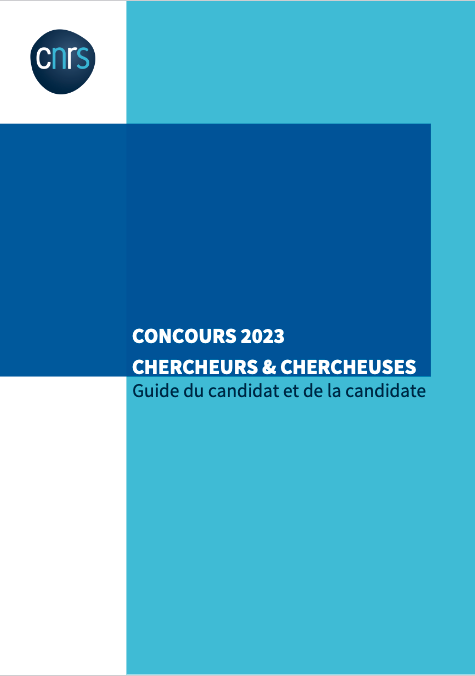 cnrs

CONCOURS 2023
CHERCHEURS & CHERCHEUSES
Guide du candidat et de la candidate